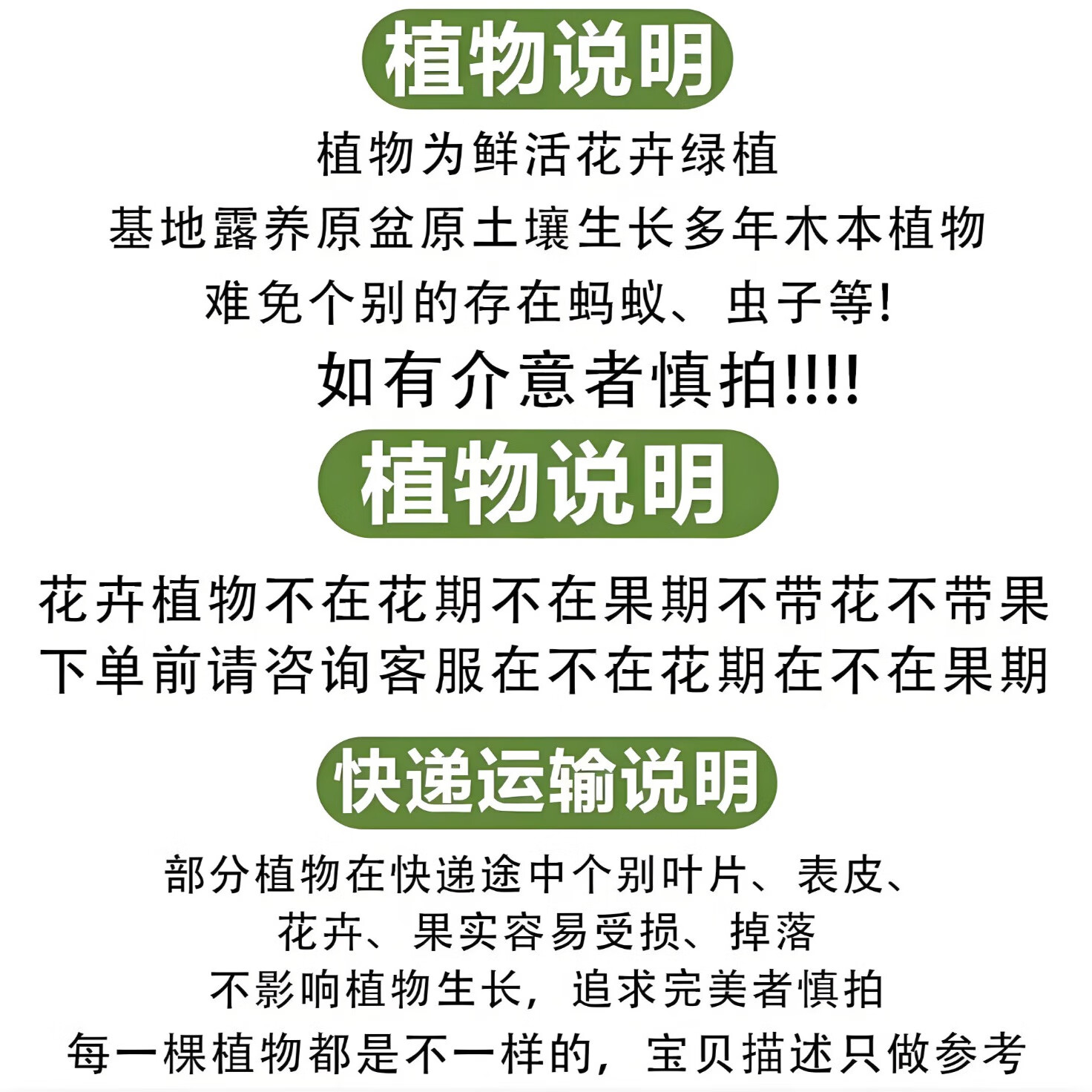 植物说明

植物为鲜活花卉绿植

基地露养原盆原土壤生长多年木本植物

难免个别的存在蚂蚁、虫子等!

如有介意者慎拍!!!!

植物说明

花卉植物不在花期不在果期不带花不带果

下单前请咨询客服在不在花期在不在果期

快递运输说明

部分植物在快递途中个别叶片、表皮、

花卉、果实容易受损、掉落

不影响植物生长，追求完美者慎拍

每一棵植物都是不一样的，宝贝描述只做参考